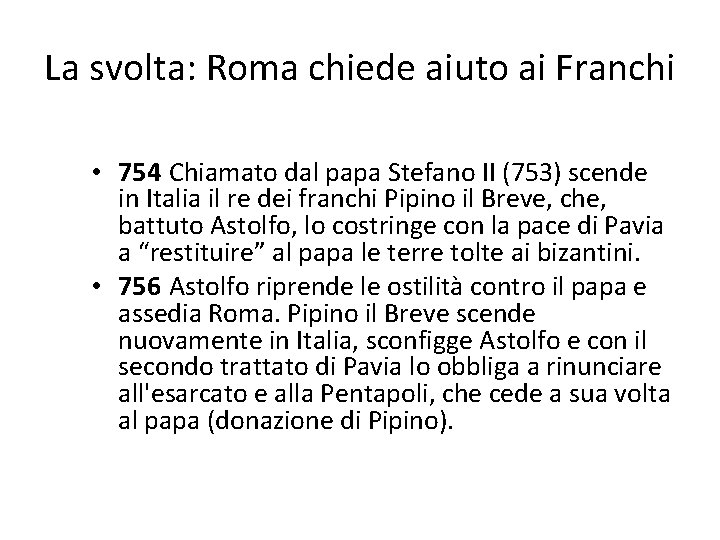 La svolta: Roma chiede aiuto ai Franchi

• 754 Chiamato dal papa Stefano II (753) scende in Italia il re dei franchi Pipino il Breve, che, battuto Astolfo, lo costringe con la pace di Pavia a “restituire” al papa le terre tolte ai bizantini.
• 756 Astolfo riprende le ostilità contro il papa e assedia Roma. Pipino il Breve scende nuovamente in Italia, sconfigge Astolfo e con il secondo trattato di Pavia lo obbliga a rinunciare all'esarcato e alla Pentapoli, che cede a sua volta al papa (donazione di Pipino).